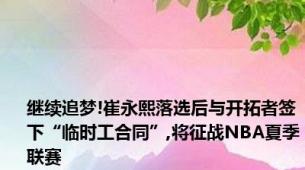 继续追梦!崔永熙落选后与开拓者签下“临时工合同”,将征战NBA夏季联赛